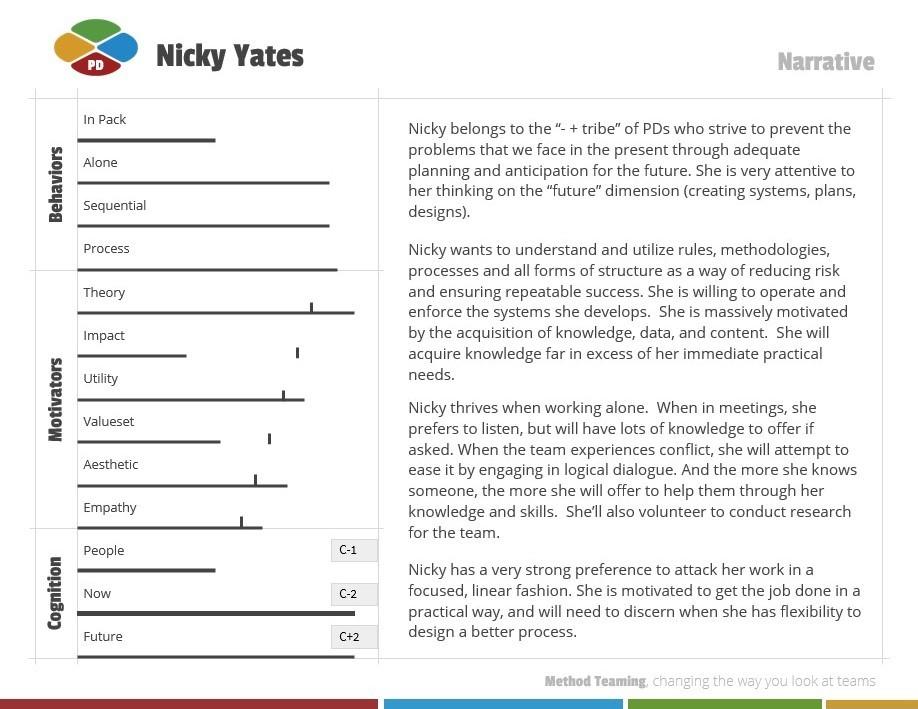 PD

Nicky Yates

Narrative

Behaviors

In Pack

Alone

Sequential

Process

Motivators

Theory

Impact

Utility

Valueset

Aesthetic

Empathy

Cognition

People

C-1

Now

C-2

Future

C+2

Nicky belongs to the "- + tribe" of PDs who strive to prevent the problems that we face in the present through adequate planning and anticipation for the future. She is very attentive to her thinking on the "future" dimension (creating systems, plans, designs).

Nicky wants to understand and utilize rules, methodologies, processes and all forms of structure as a way of reducing risk and ensuring repeatable success. She is willing to operate and enforce the systems she develops. She is massively motivated by the acquisition of knowledge, data, and content. She will acquire knowledge far in excess of her immediate practical needs.

Nicky thrives when working alone. When in meetings, she prefers to listen, but will have lots of knowledge to offer if asked. When the team experiences conflict, she will attempt to ease it by engaging in logical dialogue. And the more she knows someone, the more she will offer to help them through her knowledge and skills. She'll also volunteer to conduct research for the team.

Nicky has a very strong preference to attack her work in a focused, linear fashion. She is motivated to get the job done in a practical way, and will need to discern when she has flexibility to design a better process.

Method Teaming, changing the way you look at teams